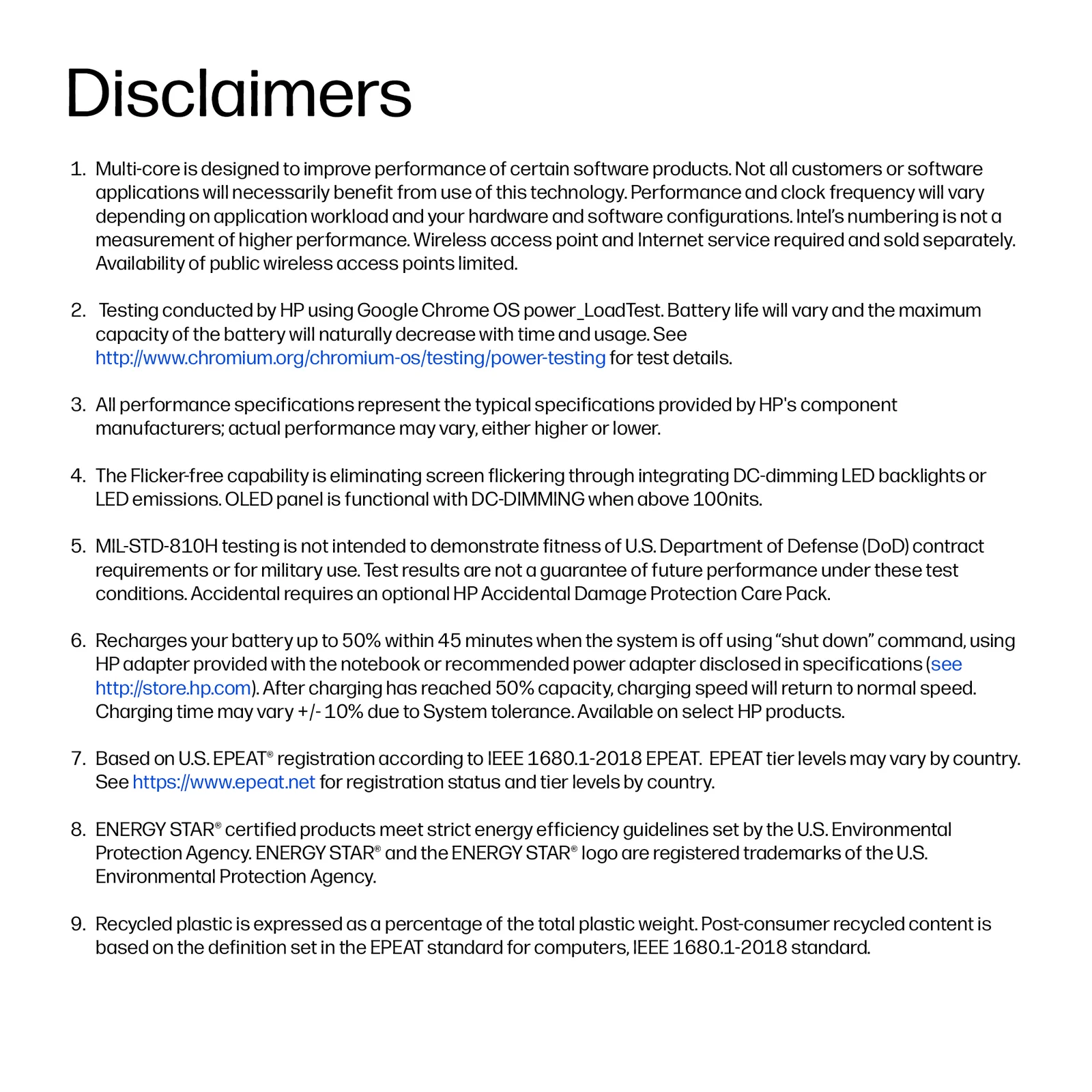 Disclaimers

1. Multi-core is designed to improve performance of certain software products. Not all customers or software applications will necessarily benefit from use of this technology. Performance and clock frequency will vary depending on application workload and your hardware and software configurations. Intel's numbering is not a measurement of higher performance. Wireless access point and Internet service required and sold separately. Availability of public wireless access points limited.

2. Testing conducted by HP using Google Chrome OS power_LoadTest. Battery life will vary and the maximum capacity of the battery will naturally decrease with time and usage. See http://www.chromium.org/chromium-os/testing/power-testing for test details.

3. All performance specifications represent the typical specifications provided by HP's component manufacturers; actual performance may vary, either higher or lower.

4. The Flicker-free capability is eliminating screen flickering through integrating DC-dimming LED backlights or LED emissions. OLED panel is functional with DC-DIMMING when above 100nits.

5. MIL-STD-810H testing is not intended to demonstrate fitness of U.S. Department of Defense (DoD) contract requirements or for military use. Test results are not a guarantee of future performance under these test conditions. Accidental requires an optional HP Accidental Damage Protection Care Pack.

6. Recharges your battery up to 50% within 45 minutes when the system is off using "shut down" command, using HP adapter provided with the notebook or recommended power adapter disclosed in specifications (see http://store.hp.com). After charging has reached 50% capacity, charging speed will return to normal speed. Charging time may vary +/- 10% due to System tolerance. Available on select HP products.

7. Based on U.S. EPEAT® registration according to IEEE 1680.1-2018 EPEAT. EPEAT tier levels may vary by country. See https://www.epeat.net for registration status and tier levels by country.

8. ENERGY STAR® certified products meet strict energy efficiency guidelines set by the U.S. Environmental Protection Agency. ENERGY STAR® and the ENERGY STAR® logo are registered trademarks of the U.S. Environmental Protection Agency.

9. Recycled plastic is expressed as a percentage of the total plastic weight. Post-consumer recycled content is based on the definition set in the EPEAT standard for computers, IEEE 1680.1-2018 standard.